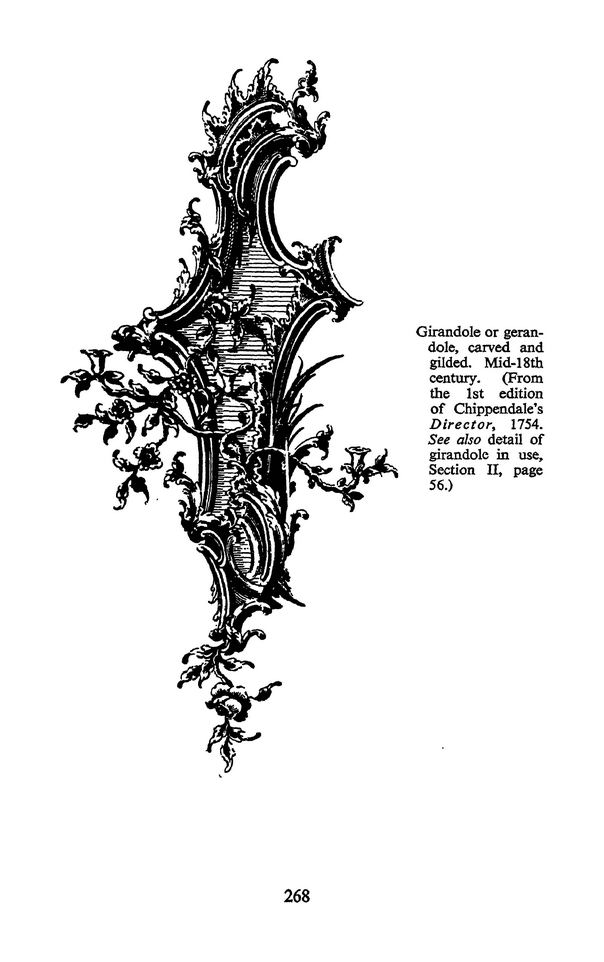 Girandole or gerandole, carved and gilded. Mid-18th century. (From the 1st edition of Chippendale's Director, 1754. See also detail of girandole in use, Section II, page 56.)

268